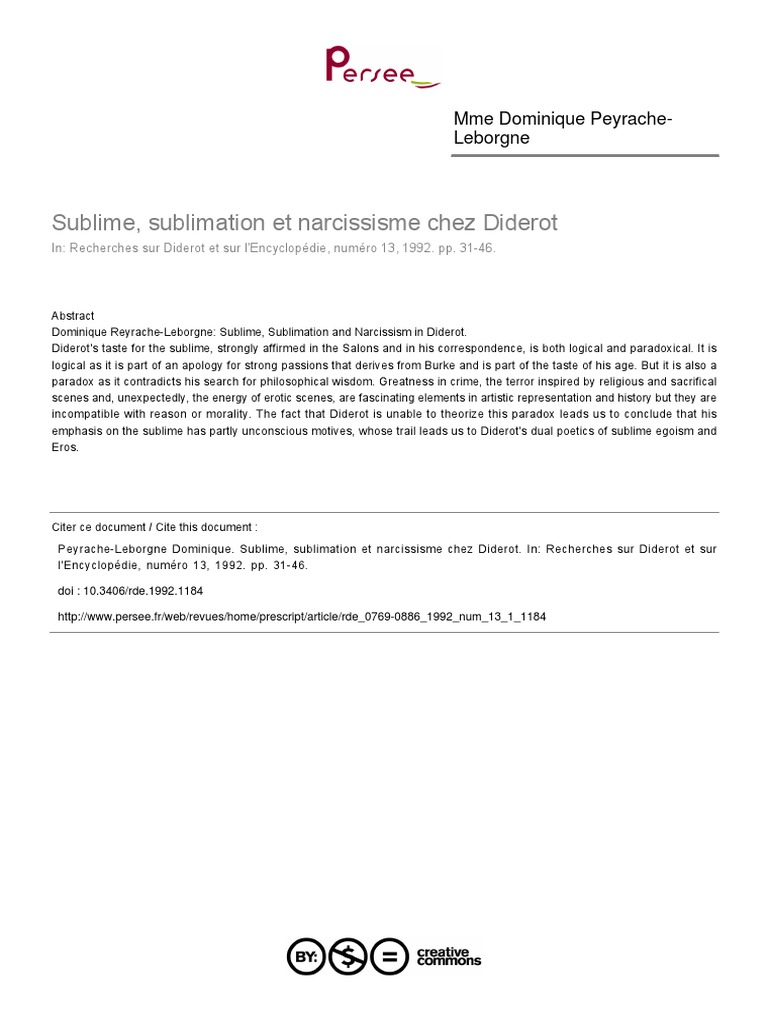 Persee

Mme Dominique Peyrache-Leborgne

Sublime, sublimation et narcissisme chez Diderot

In: Recherches sur Diderot et sur l'Encyclopédie, numéro 13, 1992. pp. 31-46.

Abstract

Dominique Reyrache-Leborgne: Sublime, Sublimation and Narcissism in Diderot.

Diderot's taste for the sublime, strongly affirmed in the Salons and in his correspondence, is both logical and paradoxical. It is logical as it is part of an apology for strong passions that derives from Burke and is part of the taste of his age. But it is also a paradox as it contradicts his search for philosophical wisdom. Greatness in crime, the terror inspired by religious and sacrifical scenes and, unexpectedly, the energy of erotic scenes, are fascinating elements in artistic representation and history but they are incompatible with reason or morality. The fact that Diderot is unable to theorize this paradox leads us to conclude that his emphasis on the sublime has partly unconscious motives, whose trail leads us to Diderot's dual poetics of sublime egoism and Eros.

Citer ce document / Cite this document :

Peyrache-Leborgne Dominique. Sublime, sublimation et narcissisme chez Diderot. In: Recherches sur Diderot et sur l'Encyclopédie, numéro 13, 1992. pp. 31-46.

doi : 10.3406/rde.1992.1184

http://www.persee.fr/web/revues/home/prescript/article/rde_0769-0886_1992_num_13_1_1184

BY: $ = creative commons